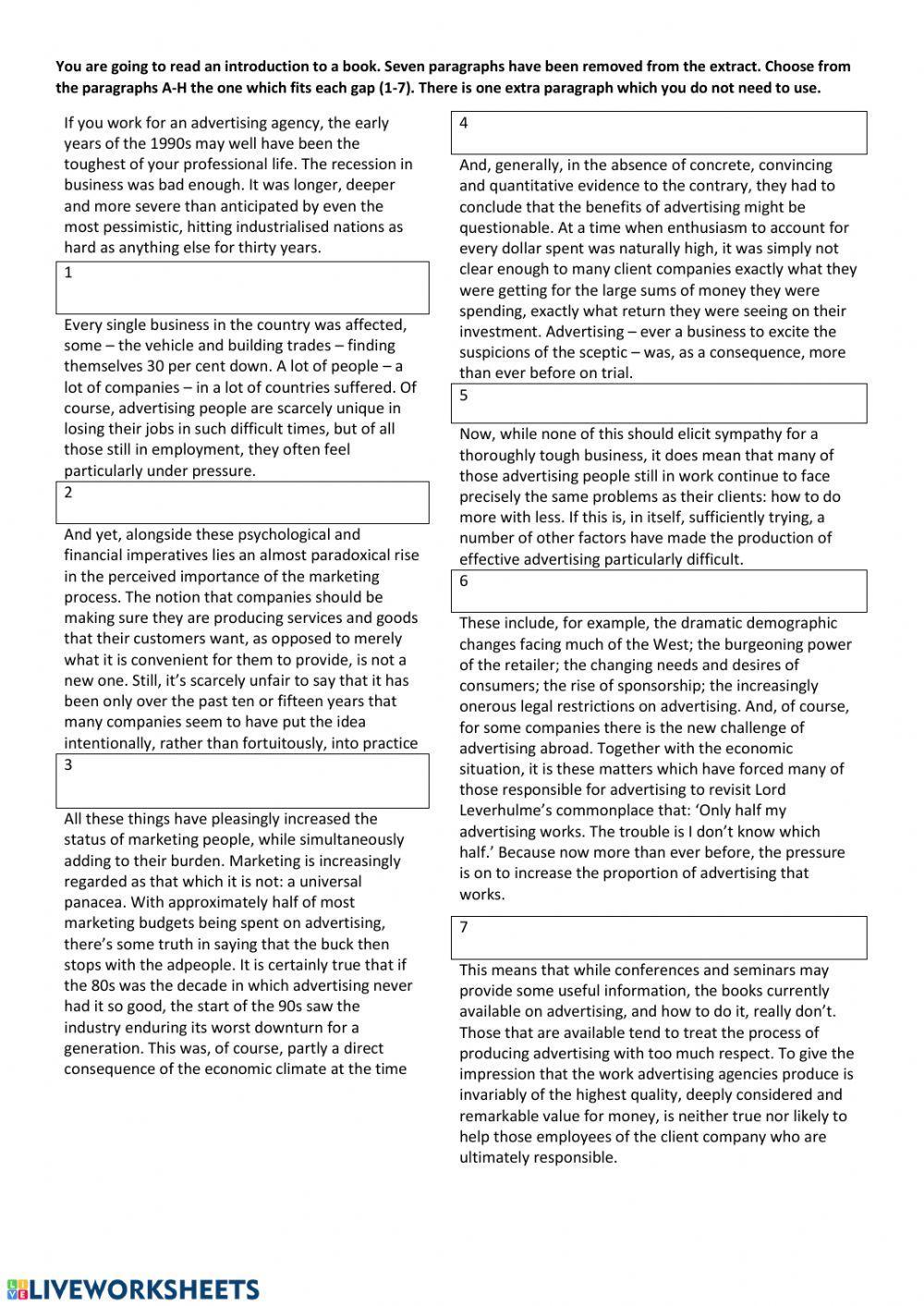 You are going to read an introduction to a book. Seven paragraphs have been removed from the extract. Choose from the paragraphs A-H the one which fits each gap (1-7). There is one extra paragraph which you do not need to use.

If you work for an advertising agency, the early years of the 1990s may well have been the toughest of your professional life. The recession in business was bad enough. It was longer, deeper and more severe than anticipated by even the most pessimistic, hitting industrialised nations as hard as anything else for thirty years.

1

Every single business in the country was affected, some – the vehicle and building trades – finding themselves 30 per cent down. A lot of people – a lot of companies – in a lot of countries suffered. Of course, advertising people are scarcely unique in losing their jobs in such difficult times, but of all those still in employment, they often feel particularly under pressure.

2

And yet, alongside these psychological and financial imperatives lies an almost paradoxical rise in the perceived importance of the marketing process. The notion that companies should be making sure they are producing services and goods that their customers want, as opposed to merely what it is convenient for them to provide, is not a new one. Still, it's scarcely unfair to say that it has been only over the past ten or fifteen years that many companies seem to have put the idea intentionally, rather than fortuitously, into practice

3

All these things have pleasingly increased the status of marketing people, while simultaneously adding to their burden. Marketing is increasingly regarded as that which it is not: a universal panacea. With approximately half of most marketing budgets being spent on advertising, there's some truth in saying that the buck then stops with the adpeople. It is certainly true that if the 80s was the decade in which advertising never had it so good, the start of the 90s saw the industry enduring its worst downturn for a generation. This was, of course, partly a direct consequence of the economic climate at the time

4

And, generally, in the absence of concrete, convincing and quantitative evidence to the contrary, they had to conclude that the benefits of advertising might be questionable. At a time when enthusiasm to account for every dollar spent was naturally high, it was simply not clear enough to many client companies exactly what they were getting for the large sums of money they were spending, exactly what return they were seeing on their investment. Advertising – ever a business to excite the suspicions of the sceptic – was, as a consequence, more than ever before on trial.

5

Now, while none of this should elicit sympathy for a thoroughly tough business, it does mean that many of those advertising people still in work continue to face precisely the same problems as their clients: how to do more with less. If this is, in itself, sufficiently trying, a number of other factors have made the production of effective advertising particularly difficult.

6

These include, for example, the dramatic demographic changes facing much of the West; the burgeoning power of the retailer; the changing needs and desires of consumers; the rise of sponsorship; the increasingly onerous legal restrictions on advertising. And, of course, for some companies there is the new challenge of advertising abroad. Together with the economic situation, it is these matters which have forced many of those responsible for advertising to revisit Lord Leverhulme's commonplace that: 'Only half my advertising works. The trouble is I don't know which half.' Because now more than ever before, the pressure is on to increase the proportion of advertising that works.

7

This means that while conferences and seminars may provide some useful information, the books currently available on advertising, and how to do it, really don't. Those that are available tend to treat the process of producing advertising with too much respect. To give the impression that the work advertising agencies produce is invariably of the highest quality, deeply considered and remarkable value for money, is neither true nor likely to help those employees of the client company who are ultimately responsible.

LIVEWORKSHEETS